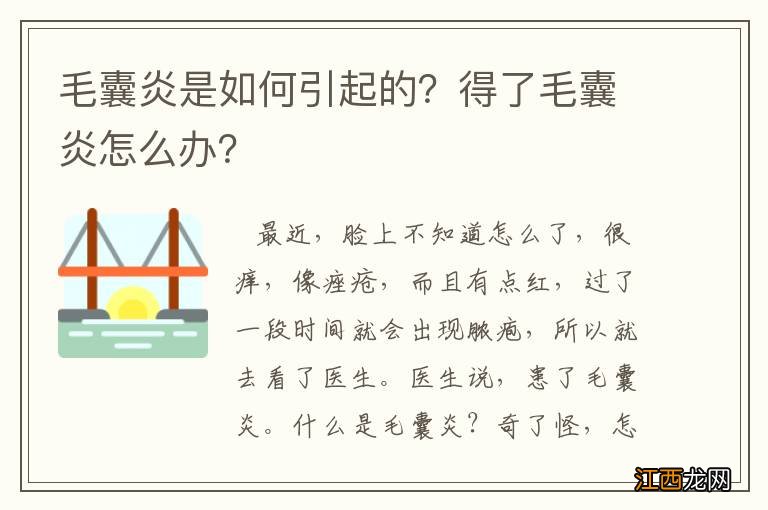 毛囊炎是如何引起的？得了毛囊炎怎么办？

最近，脸上不知道怎么了，很痒，像痤疮，而且有点红，过了一段时间就会出现脓疱，所以就去看了医生。医生说，患了毛囊炎。什么是毛囊炎？奇了怪，怎

江西龙网